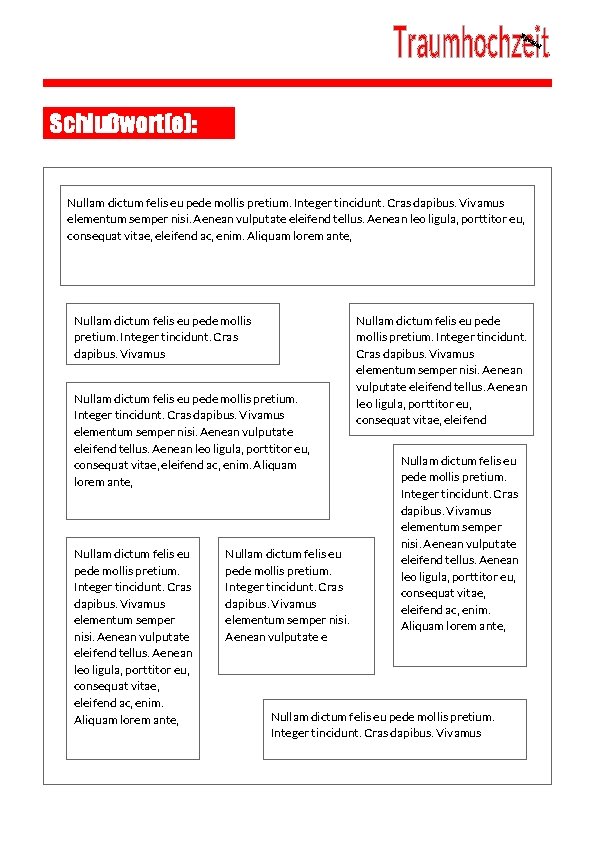 Traumhochzeit

Schlußwort(e):

Nullam dictum felis eu pede mollis pretium. Integer tincidunt. Cras dapibus. Vivamus elementum semper nisi. Aenean vulputate eleifend tellus. Aenean leo ligula, porttitor eu, consequat vitae, eleifend ac, enim. Aliquam lorem ante,

Nullam dictum felis eu pede mollis pretium. Integer tincidunt. Cras dapibus. Vivamus

Nullam dictum felis eu pede mollis pretium. Integer tincidunt. Cras dapibus. Vivamus elementum semper nisi. Aenean vulputate eleifend tellus. Aenean leo ligula, porttitor eu, consequat vitae, eleifend

Nullam dictum felis eu pede mollis pretium. Integer tincidunt. Cras dapibus. Vivamus elementum semper nisi. Aenean vulputate eleifend tellus. Aenean leo ligula, porttitor eu, consequat vitae, eleifend ac, enim. Aliquam lorem ante,

Nullam dictum felis eu pede mollis pretium. Integer tincidunt. Cras dapibus. Vivamus elementum semper nisi. Aenean vulputate eleifend tellus. Aenean leo ligula, porttitor eu, consequat vitae, eleifend ac, enim. Aliquam lorem ante,

Nullam dictum felis eu pede mollis pretium. Integer tincidunt. Cras dapibus. Vivamus elementum semper nisi. Aenean vulputate eleifend tellus. Aenean leo ligula, porttitor eu, consequat vitae, eleifend ac, enim. Aliquam lorem ante,

Nullam dictum felis eu pede mollis pretium. Integer tincidunt. Cras dapibus. Vivamus elementum semper nisi. Aenean vulputate e

Nullam dictum felis eu pede mollis pretium. Integer tincidunt. Cras dapibus. Vivamus